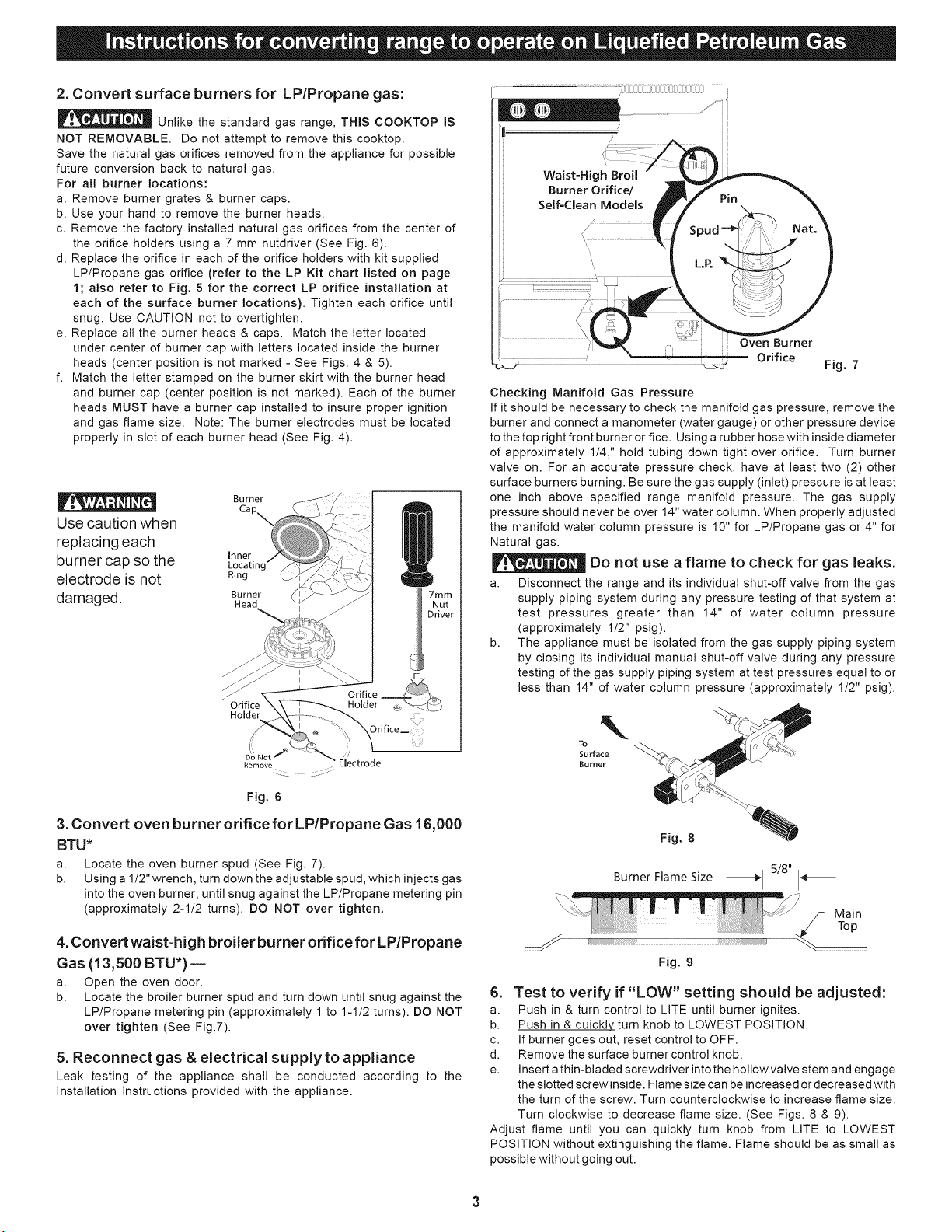 Instructions for converting range to operate on Liquefied Petroleum Gas

2. Convert surface burners for LP/Propane gas:

CAUTION Unlike the standard gas range, THIS COOKTOP IS NOT REMOVABLE. Do not attempt to remove this cooktop.

Save the natural gas orifices removed from the appliance for possible future conversion back to natural gas.

For all burner locations:
a. Remove burner grates & burner caps.
b. Use your hand to remove the burner heads.
c. Remove the factory installed natural gas orifices from the center of the orifice holders using a 7 mm nutdriver (See Fig. 6).
d. Replace the orifice in each of the orifice holders with kit supplied LP/Propane gas orifice (refer to the LP Kit chart listed on page 1; also refer to Fig. 5 for the correct LP orifice installation at each of the surface burner locations). Tighten each orifice until snug. Use CAUTION not to overtighten.
e. Replace all the burner heads & caps. Match the letter located under center of burner cap with letters located inside the burner heads (center position is not marked - See Figs. 4 & 5).
f. Match the letter stamped on the burner skirt with the burner head and burner cap (center position is not marked). Each of the burner heads MUST have a burner cap installed to insure proper ignition and gas flame size. Note: The burner electrodes must be located properly in slot of each burner head (See Fig. 4).

WARNING

Use caution when replacing each burner cap so the electrode is not damaged.

Burner Cap
Inner Locating Ring
Burner Head
7mm Nut Driver
Orifice Holder
Orifice Holder
Orifice
Do Not Remove
Electrode

Fig. 6

3. Convert oven burner orifice for LP/Propane Gas 16,000 BTU*

a. Locate the oven burner spud (See Fig. 7).
b. Using a 1/2" wrench, turn down the adjustable spud, which injects gas into the oven burner, until snug against the LP/Propane metering pin (approximately 2-1/2 turns). DO NOT over tighten.

4. Convert waist-high broiler burner orifice for LP/Propane Gas (13,500 BTU*) —

a. Open the oven door.
b. Locate the broiler burner spud and turn down until snug against the LP/Propane metering pin (approximately 1 to 1-1/2 turns). DO NOT over tighten (See Fig.7).

5. Reconnect gas & electrical supply to appliance

Leak testing of the appliance shall be conducted according to the Installation Instructions provided with the appliance.

Waist-High Broil Burner Orifice/ Self-Clean Models
Pin
Spud
Nat.
L.P.
Oven Burner Orifice
Fig. 7

Checking Manifold Gas Pressure
If it should be necessary to check the manifold gas pressure, remove the burner and connect a manometer (water gauge) or other pressure device to the top right front burner orifice. Using a rubber hose with inside diameter of approximately 1/4," hold tubing down tight over orifice. Turn burner valve on. For an accurate pressure check, have at least two (2) other surface burners burning. Be sure the gas supply (inlet) pressure is at least one inch above specified range manifold pressure. The gas supply pressure should never be over 14" water column. When properly adjusted the manifold water column pressure is 10" for LP/Propane gas or 4" for Natural gas.

CAUTION Do not use a flame to check for gas leaks.

a. Disconnect the range and its individual shut-off valve from the gas supply piping system during any pressure testing of that system at test pressures greater than 14" of water column pressure (approximately 1/2" psig).
b. The appliance must be isolated from the gas supply piping system by closing its individual manual shut-off valve during any pressure testing of the gas supply piping system at test pressures equal to or less than 14" of water column pressure (approximately 1/2" psig).

To Surface Burner

Fig. 8

Burner Flame Size 5/8"
Main Top

Fig. 9

6. Test to verify if "LOW" setting should be adjusted:

a. Push in & turn control to LITE until burner ignites.
b. Push in & quickly turn knob to LOWEST POSITION.
c. If burner goes out, reset control to OFF.
d. Remove the surface burner control knob.
e. Insert a thin-bladed screwdriver into the hollow valve stem and engage the slotted screw inside. Flame size can be increased or decreased with the turn of the screw. Turn counterclockwise to increase flame size. Turn clockwise to decrease flame size. (See Figs. 8 & 9).

Adjust flame until you can quickly turn knob from LITE to LOWEST POSITION without extinguishing the flame. Flame should be as small as possible without going out.

3